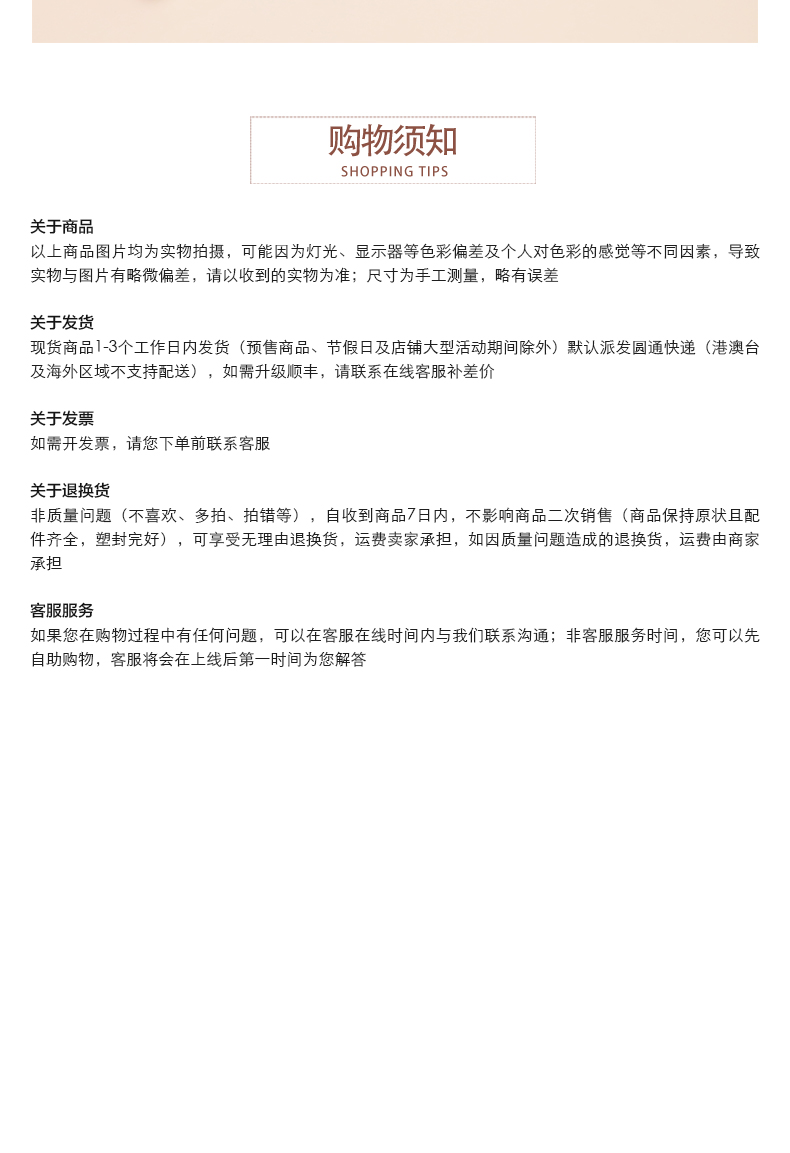 购物须知
SHOPPING TIPS

关于商品
以上商品图片均为实物拍摄，可能因为灯光、显示器等色彩偏差及个人对色彩的感觉等不同因素，导致实物与图片有略微偏差，请以收到的实物为准；尺寸为手工测量，略有误差

关于发货
现货商品1-3个工作日内发货（预售商品、节假日及店铺大型活动期间除外）默认派发圆通快递（港澳台及海外区域不支持配送），如需升级顺丰，请联系在线客服补差价

关于发票
如需开发票，请您下单前联系客服

关于退换货
非质量问题（不喜欢、多拍、拍错等），自收到商品7日内，不影响商品二次销售（商品保持原状且配件齐全，塑封完好），可享受无理由退换货，运费卖家承担，如因质量问题造成的退换货，运费由商家承担

客服服务
如果您在购物过程中有任何问题，可以在客服在线时间内与我们联系沟通；非客服服务时间，您可以先自助购物，客服将会在上线后第一时间为您解答